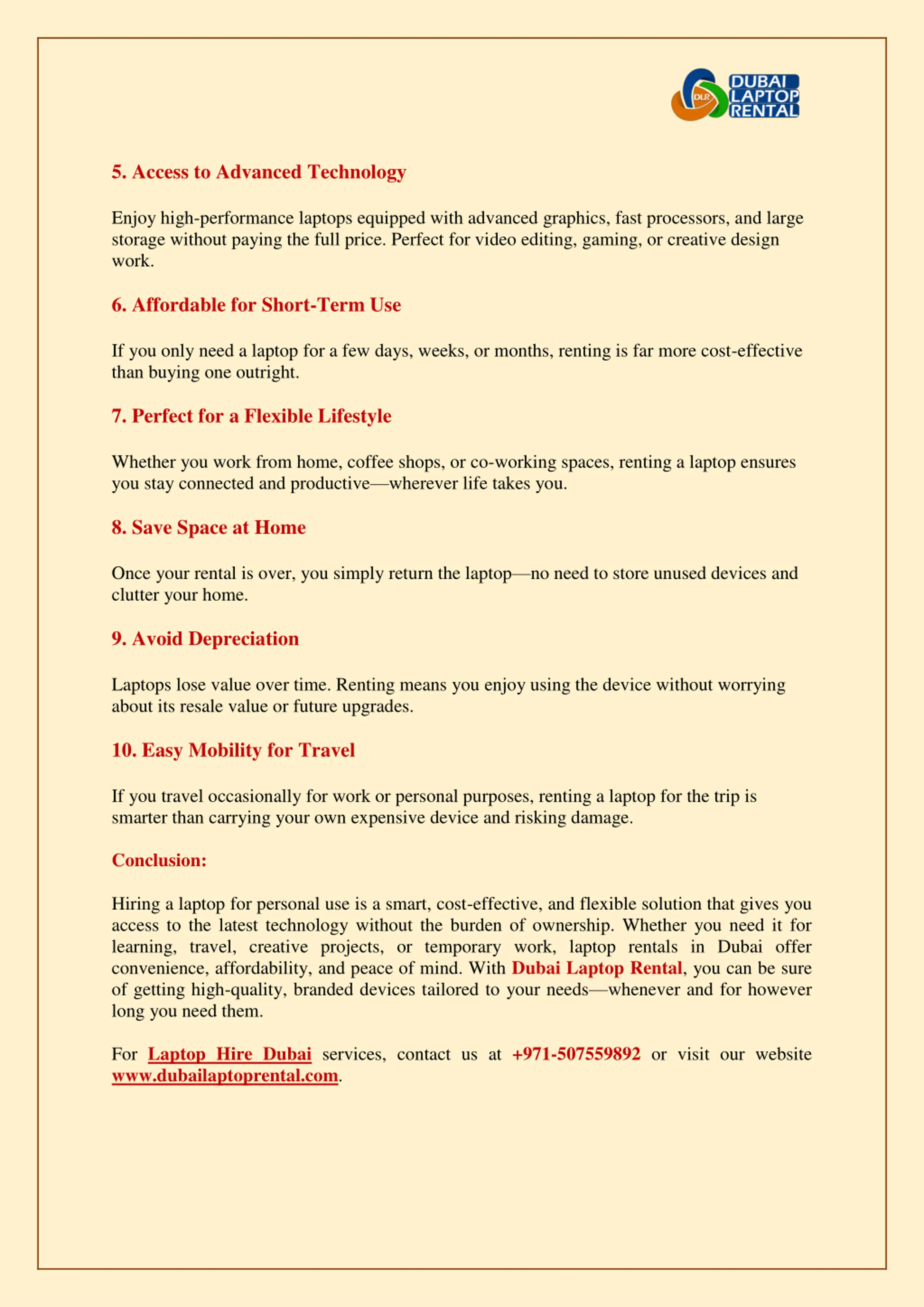 DLR DUBAI LAPTOP RENTAL

5. Access to Advanced Technology

Enjoy high-performance laptops equipped with advanced graphics, fast processors, and large storage without paying the full price. Perfect for video editing, gaming, or creative design work.

6. Affordable for Short-Term Use

If you only need a laptop for a few days, weeks, or months, renting is far more cost-effective than buying one outright.

7. Perfect for a Flexible Lifestyle

Whether you work from home, coffee shops, or co-working spaces, renting a laptop ensures you stay connected and productive—wherever life takes you.

8. Save Space at Home

Once your rental is over, you simply return the laptop—no need to store unused devices and clutter your home.

9. Avoid Depreciation

Laptops lose value over time. Renting means you enjoy using the device without worrying about its resale value or future upgrades.

10. Easy Mobility for Travel

If you travel occasionally for work or personal purposes, renting a laptop for the trip is smarter than carrying your own expensive device and risking damage.

Conclusion:

Hiring a laptop for personal use is a smart, cost-effective, and flexible solution that gives you access to the latest technology without the burden of ownership. Whether you need it for learning, travel, creative projects, or temporary work, laptop rentals in Dubai offer convenience, affordability, and peace of mind. With Dubai Laptop Rental, you can be sure of getting high-quality, branded devices tailored to your needs—whenever and for however long you need them.

For Laptop Hire Dubai services, contact us at +971-507559892 or visit our website www.dubailaptoprental.com.